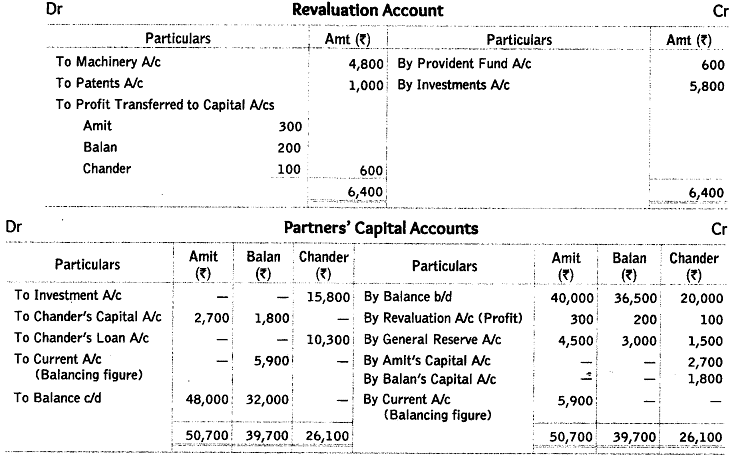 Dr **Revaluation Account** Cr

| Particulars | | Amt (₹) | Particulars | Amt (₹) |
|---|---|---|---|---|
| To Machinery A/c | | 4,800 | By Provident Fund A/c | 600 |
| To Patents A/c | | 1,000 | By Investments A/c | 5,800 |
| To Profit Transferred to Capital A/cs | | | | |
| Amit | 300 | | | |
| Balan | 200 | | | |
| Chander | 100 | 600 | | |
| | | 6,400 | | 6,400 |

Dr **Partners' Capital Accounts** Cr

| Particulars | Amit (₹) | Balan (₹) | Chander (₹) | Particulars | Amit (₹) | Balan (₹) | Chander (₹) |
|---|---|---|---|---|---|---|---|
| To Investment A/c | — | — | 15,800 | By Balance b/d | 40,000 | 36,500 | 20,000 |
| To Chander's Capital A/c | 2,700 | 1,800 | — | By Revaluation A/c (Profit) | 300 | 200 | 100 |
| To Chander's Loan A/c | — | — | 10,300 | By General Reserve A/c | 4,500 | 3,000 | 1,500 |
| To Current A/c (Balancing figure) | — | 5,900 | — | By Amit's Capital A/c | — | — | 2,700 |
| | | | | By Balan's Capital A/c | — | — | 1,800 |
| To Balance c/d | 48,000 | 32,000 | — | By Current A/c (Balancing figure) | 5,900 | — | — |
| | 50,700 | 39,700 | 26,100 | | 50,700 | 39,700 | 26,100 |